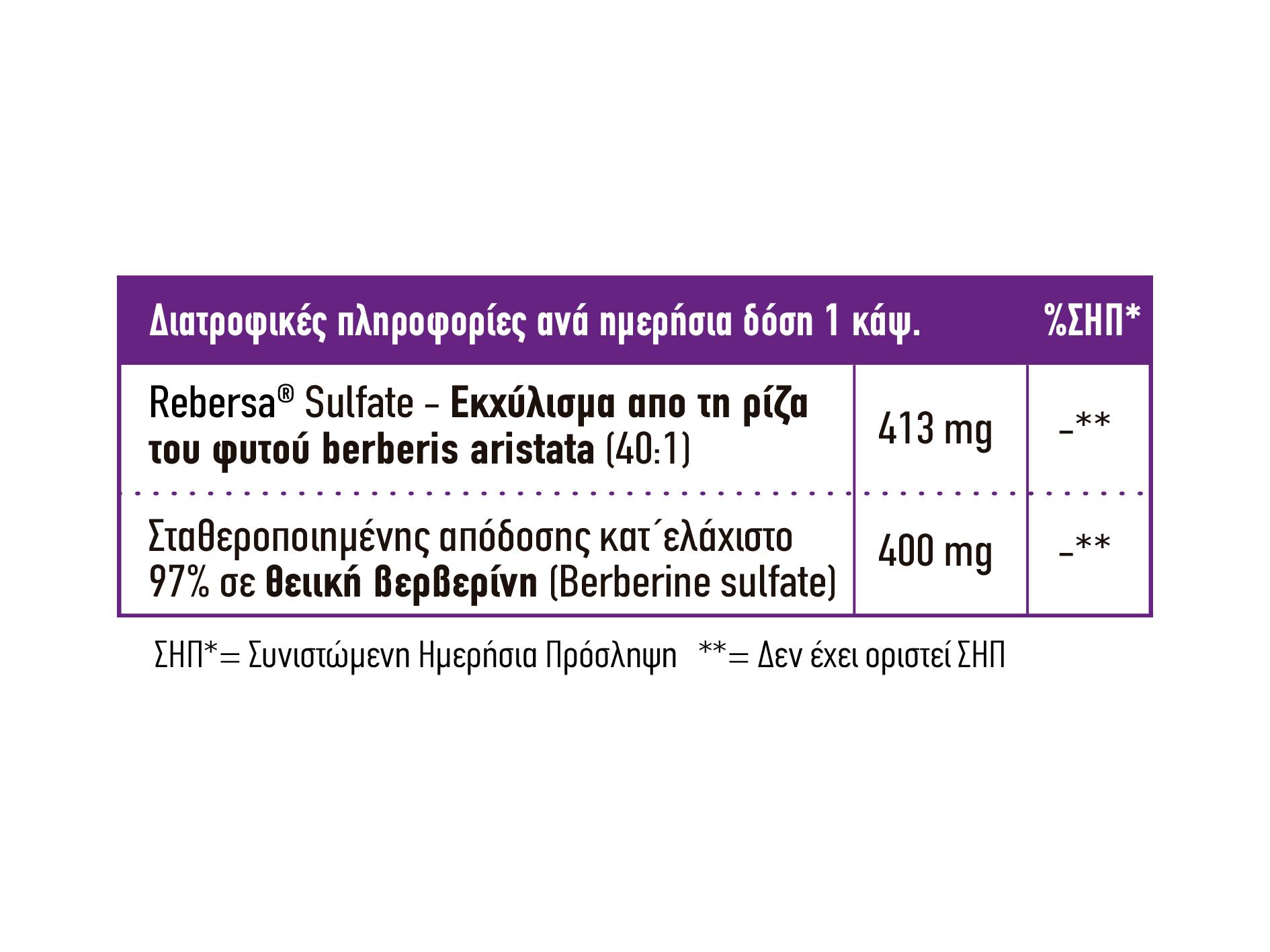 | Διατροφικές πληροφορίες ανά ημερήσια δόση 1 κάψ. | | %ΣΗΠ* |
|---|---|---|
| Rebersa® Sulfate - Εκχύλισμα απο τη ρίζα του φυτού berberis aristata (40:1) | 413 mg | -** |
| Σταθεροποιημένης απόδοσης κατ΄ελάχιστο 97% σε θειική βερβερίνη (Berberine sulfate) | 400 mg | -** |

ΣΗΠ*= Συνιστώμενη Ημερήσια Πρόσληψη **= Δεν έχει οριστεί ΣΗΠ